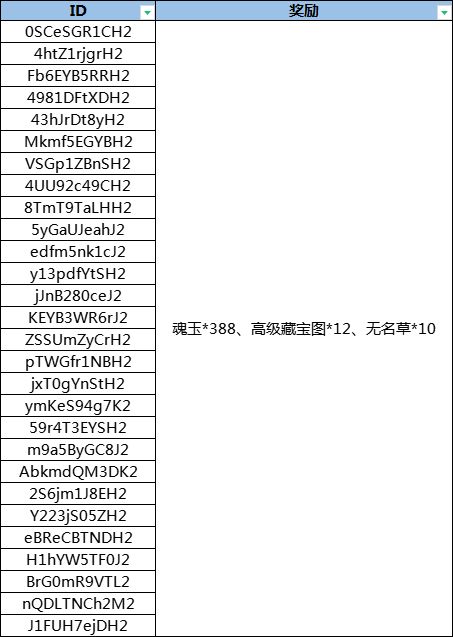 | ID | 奖励 |
|---|---|
| 0SCeSGR1CH2 | 魂玉*388、高级藏宝图*12、无名草*10 |
| 4htZ1rjgrH2 | |
| Fb6EYB5RRH2 | |
| 4981DFtXDH2 | |
| 43hJrDt8yH2 | |
| Mkmf5EGYBH2 | |
| VSGp1ZBnSH2 | |
| 4UU92c49CH2 | |
| 8TmT9TaLHH2 | |
| 5yGaUJeahJ2 | |
| edfm5nk1cJ2 | |
| y13pdfYtSH2 | |
| jJnB280ceJ2 | |
| KEYB3WR6rJ2 | |
| ZSSUmZyCrH2 | |
| pTWGfr1NBH2 | |
| jxT0gYnStH2 | |
| ymKeS94g7K2 | |
| 59r4T3EYSH2 | |
| m9a5ByGC8J2 | |
| AbkmdQM3DK2 | |
| 2S6jm1J8EH2 | |
| Y223jS05ZH2 | |
| eBReCBTNDH2 | |
| H1hYW5TF0J2 | |
| BrG0mR9VTL2 | |
| nQDLTNCh2M2 | |
| J1FUH7ejDH2 | |